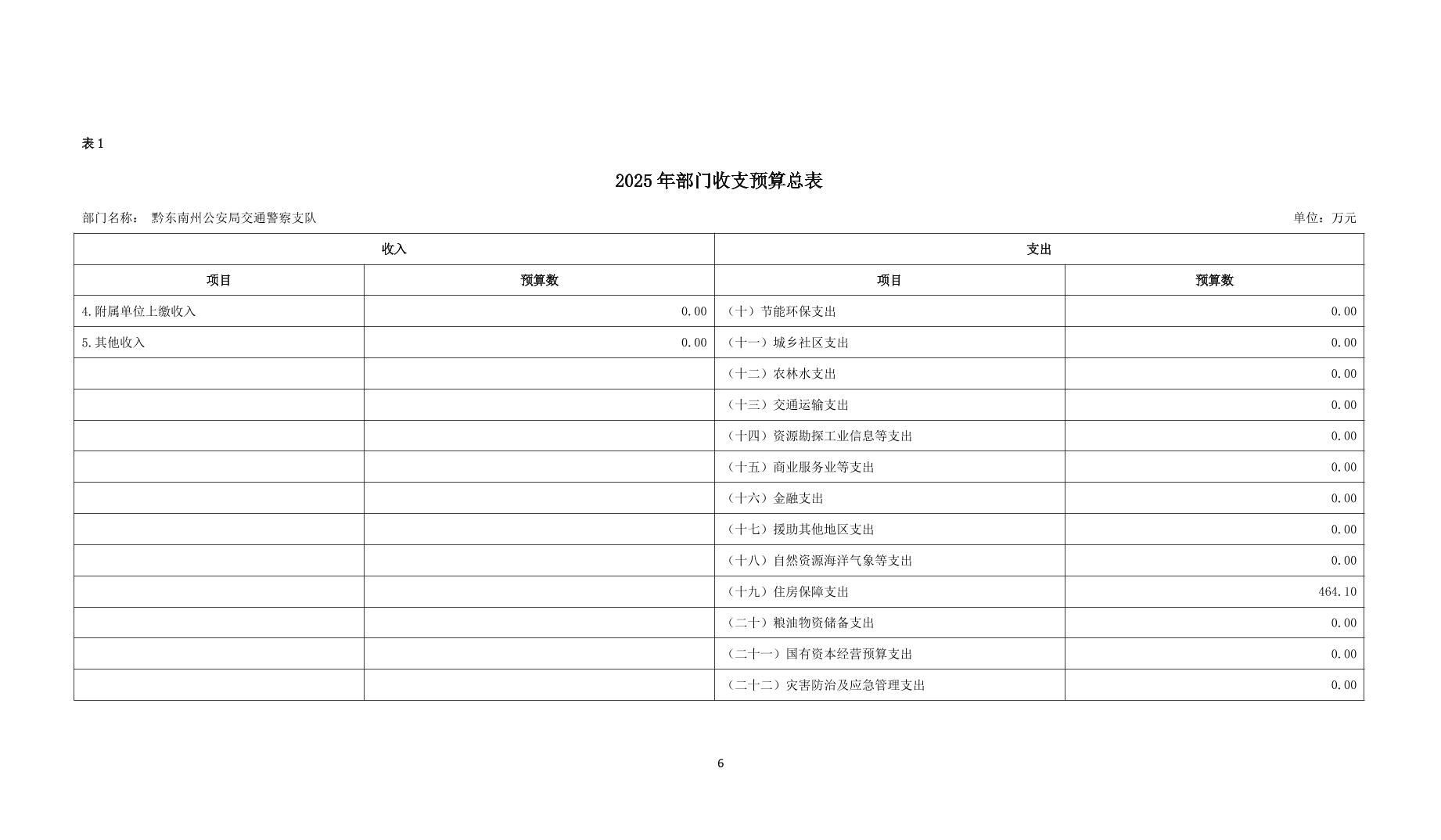 表 1

2025 年部门收支预算总表

部门名称： 黔东南州公安局交通警察支队

单位：万元

| 收入 | | 支出 | |
|---|---|---|---|
| 项目 | 预算数 | 项目 | 预算数 |
| 4.附属单位上缴收入 | 0.00 | （十）节能环保支出 | 0.00 |
| 5.其他收入 | 0.00 | （十一）城乡社区支出 | 0.00 |
| | | （十二）农林水支出 | 0.00 |
| | | （十三）交通运输支出 | 0.00 |
| | | （十四）资源勘探工业信息等支出 | 0.00 |
| | | （十五）商业服务业等支出 | 0.00 |
| | | （十六）金融支出 | 0.00 |
| | | （十七）援助其他地区支出 | 0.00 |
| | | （十八）自然资源海洋气象等支出 | 0.00 |
| | | （十九）住房保障支出 | 464.10 |
| | | （二十）粮油物资储备支出 | 0.00 |
| | | （二十一）国有资本经营预算支出 | 0.00 |
| | | （二十二）灾害防治及应急管理支出 | 0.00 |

6